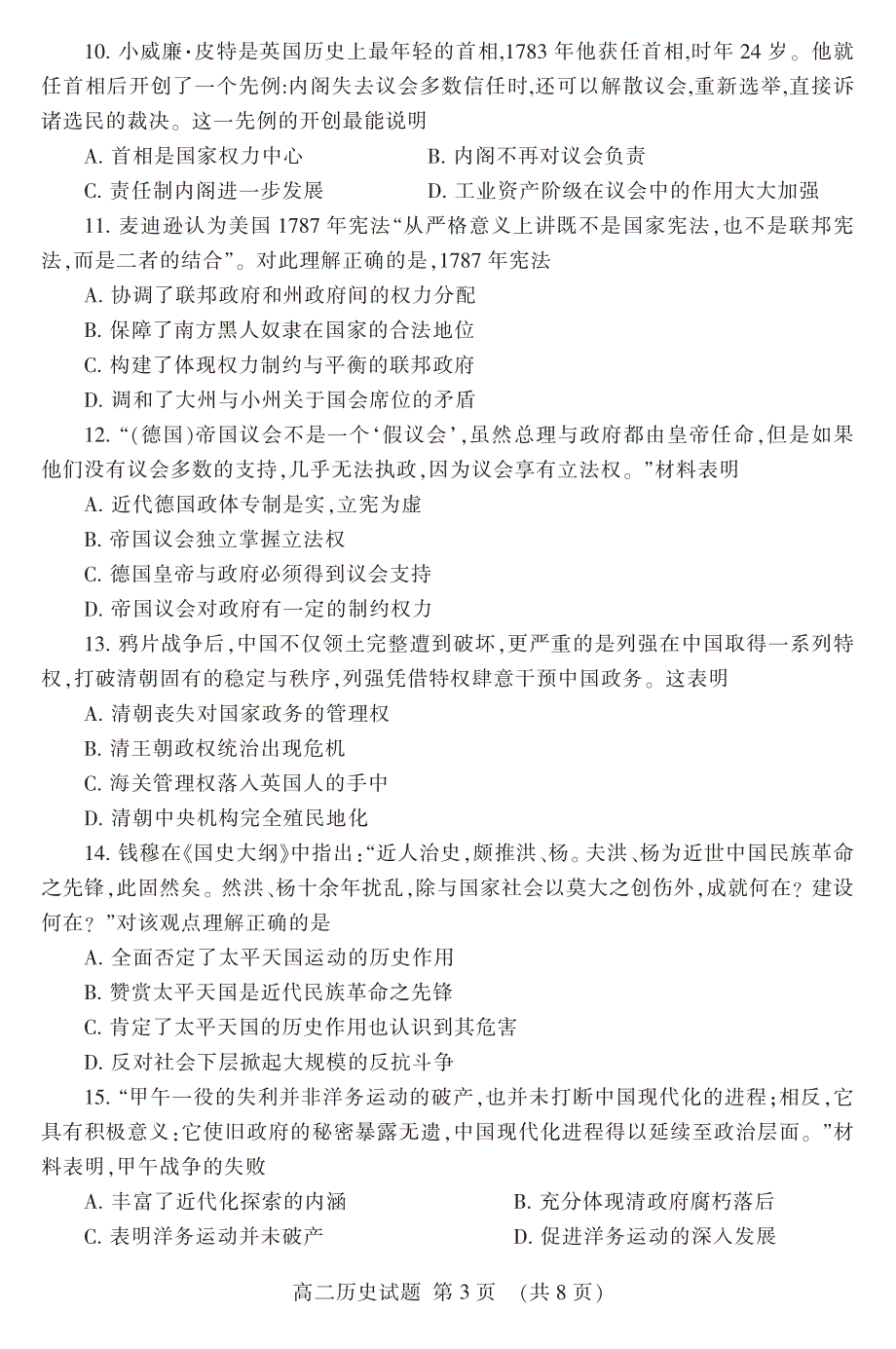 10. 小威廉·皮特是英国历史上最年轻的首相,1783 年他获任首相,时年 24 岁。他就任首相后开创了一个先例:内阁失去议会多数信任时,还可以解散议会,重新选举,直接诉诸选民的裁决。这一先例的开创最能说明

A. 首相是国家权力中心
B. 内阁不再对议会负责
C. 责任制内阁进一步发展
D. 工业资产阶级在议会中的作用大大加强

11. 麦迪逊认为美国 1787 年宪法“从严格意义上讲既不是国家宪法,也不是联邦宪法,而是二者的结合”。对此理解正确的是,1787 年宪法

A. 协调了联邦政府和州政府间的权力分配
B. 保障了南方黑人奴隶在国家的合法地位
C. 构建了体现权力制约与平衡的联邦政府
D. 调和了大州与小州关于国会席位的矛盾

12. “(德国)帝国议会不是一个‘假议会’,虽然总理与政府都由皇帝任命,但是如果他们没有议会多数的支持,几乎无法执政,因为议会享有立法权。”材料表明

A. 近代德国政体专制是实,立宪为虚
B. 帝国议会独立掌握立法权
C. 德国皇帝与政府必须得到议会支持
D. 帝国议会对政府有一定的制约权力

13. 鸦片战争后,中国不仅领土完整遭到破坏,更严重的是列强在中国取得一系列特权,打破清朝固有的稳定与秩序,列强凭借特权肆意干预中国政务。这表明

A. 清朝丧失对国家政务的管理权
B. 清王朝政权统治出现危机
C. 海关管理权落入英国人的手中
D. 清朝中央机构完全殖民地化

14. 钱穆在《国史大纲》中指出:“近人治史,颇推洪、杨。夫洪、杨为近世中国民族革命之先锋,此固然矣。然洪、杨十余年扰乱,除与国家社会以莫大之创伤外,成就何在?建设何在?”对该观点理解正确的是

A. 全面否定了太平天国运动的历史作用
B. 赞赏太平天国是近代民族革命之先锋
C. 肯定了太平天国的历史作用也认识到其危害
D. 反对社会下层掀起大规模的反抗斗争

15. “甲午一役的失利并非洋务运动的破产,也并未打断中国现代化的进程;相反,它具有积极意义:它使旧政府的秘密暴露无遗,中国现代化进程得以延续至政治层面。”材料表明,甲午战争的失败

A. 丰富了近代化探索的内涵
B. 充分体现清政府腐朽落后
C. 表明洋务运动并未破产
D. 促进洋务运动的深入发展

高二历史试题 第 3 页 (共 8 页)